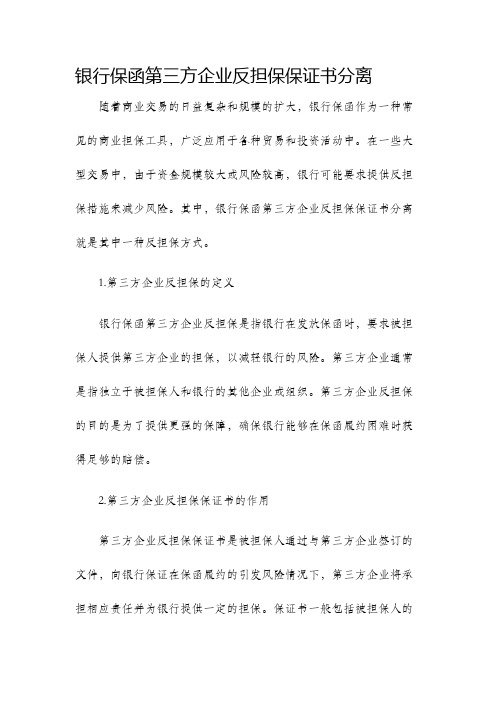 银行保函第三方企业反担保保证书分离

随着商业交易的日益复杂和规模的扩大，银行保函作为一种常见的商业担保工具，广泛应用于各种贸易和投资活动中。在一些大型交易中，由于资金规模较大或风险较高，银行可能要求提供反担保措施来减少风险。其中，银行保函第三方企业反担保保证书分离就是其中一种反担保方式。

1.第三方企业反担保的定义

银行保函第三方企业反担保是指银行在发放保函时，要求被担保人提供第三方企业的担保，以减轻银行的风险。第三方企业通常是指独立于被担保人和银行的其他企业或组织。第三方企业反担保的目的是为了提供更强的保障，确保银行能够在保函履约困难时获得足够的赔偿。

2.第三方企业反担保保证书的作用

第三方企业反担保保证书是被担保人通过与第三方企业签订的文件，向银行保证在保函履约的引发风险情况下，第三方企业将承担相应责任并为银行提供一定的担保。保证书一般包括被担保人的